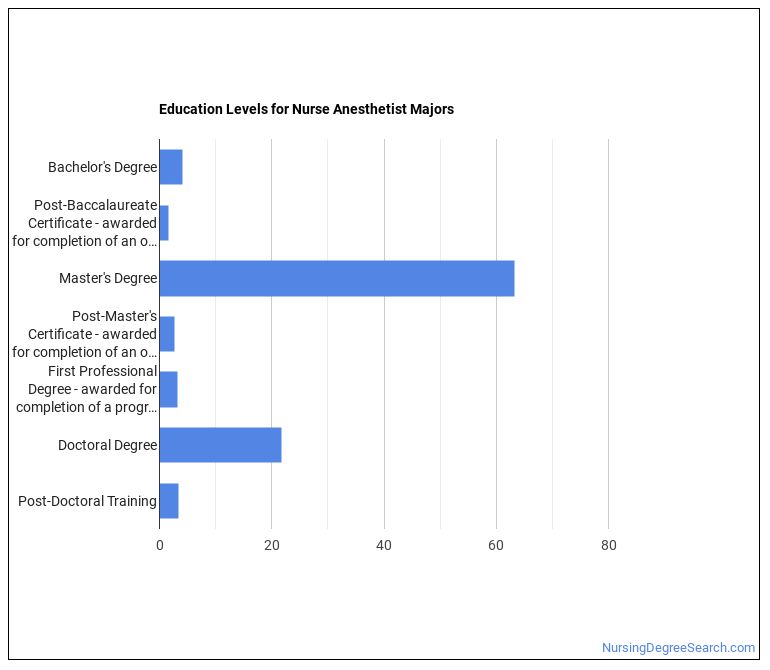 Education Levels for Nurse Anesthetist Majors

Bachelor's Degree

Post-Baccalaureate Certificate - awarded for completion of an o…

Master's Degree

Post-Master's Certificate - awarded for completion of an o…

First Professional Degree - awarded for completion of a progr…

Doctoral Degree

Post-Doctoral Training

0
20
40
60
80

NursingDegreeSearch.com